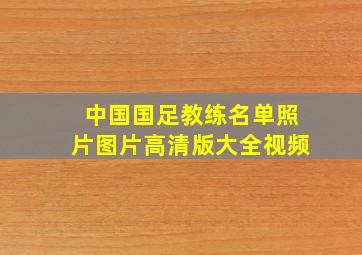 中国国足教练名单照片图片高清版大全视频